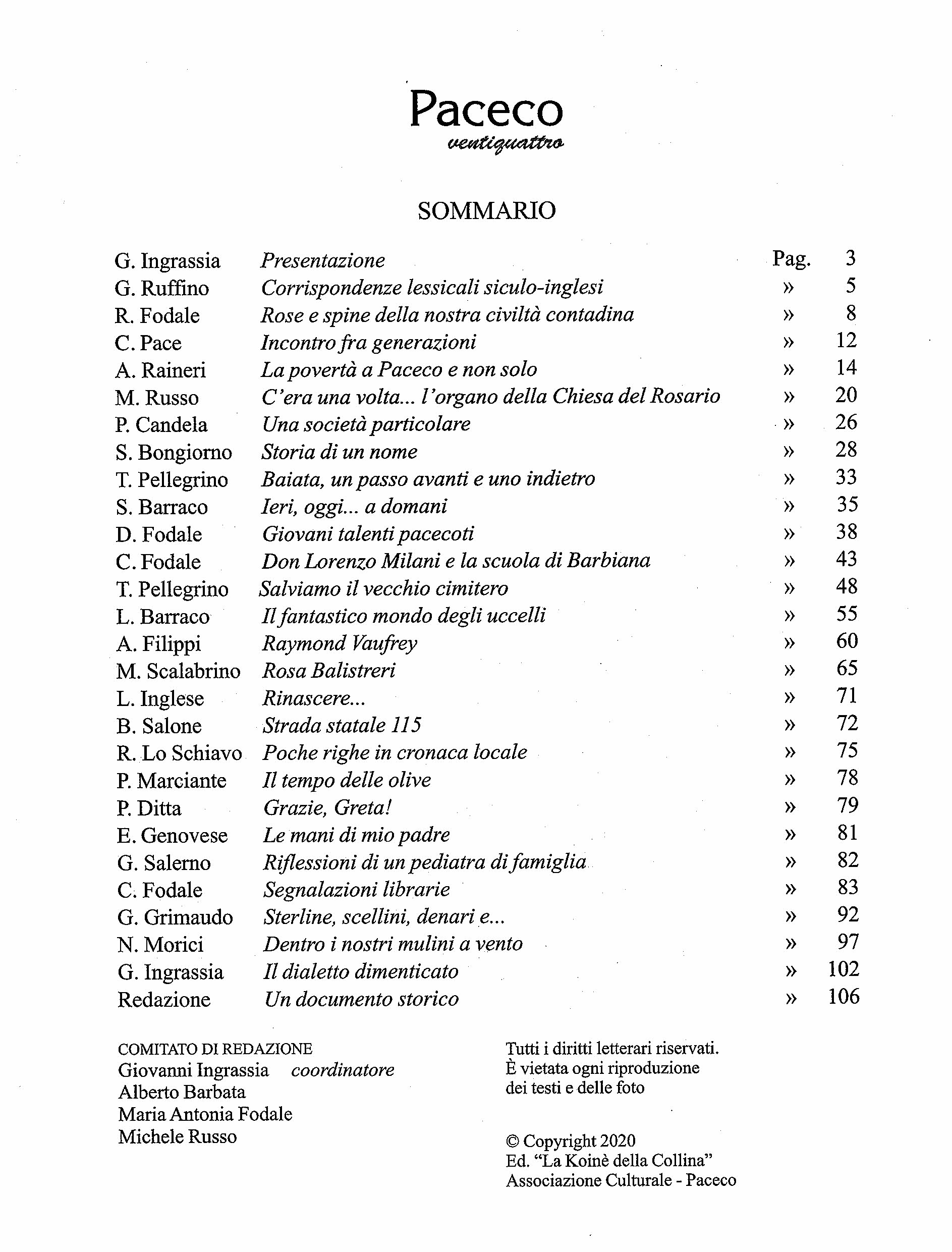 Paceco
ventiquattro

SOMMARIO

| | | | |
|---|---|---|---|
| G. Ingrassia | Presentazione | Pag. | 3 |
| G. Ruffino | Corrispondenze lessicali siculo-inglesi | » | 5 |
| R. Fodale | Rose e spine della nostra civiltà contadina | » | 8 |
| C. Pace | Incontro fra generazioni | » | 12 |
| A. Raineri | La povertà a Paceco e non solo | » | 14 |
| M. Russo | C'era una volta... l'organo della Chiesa del Rosario | » | 20 |
| P. Candela | Una società particolare | » | 26 |
| S. Bongiorno | Storia di un nome | » | 28 |
| T. Pellegrino | Baiata, un passo avanti e uno indietro | » | 33 |
| S. Barraco | Ieri, oggi... a domani | » | 35 |
| D. Fodale | Giovani talenti pacecoti | » | 38 |
| C. Fodale | Don Lorenzo Milani e la scuola di Barbiana | » | 43 |
| T. Pellegrino | Salviamo il vecchio cimitero | » | 48 |
| L. Barraco | Il fantastico mondo degli uccelli | » | 55 |
| A. Filippi | Raymond Vaufrey | » | 60 |
| M. Scalabrino | Rosa Balistreri | » | 65 |
| L. Inglese | Rinascere... | » | 71 |
| B. Salone | Strada statale 115 | » | 72 |
| R. Lo Schiavo | Poche righe in cronaca locale | » | 75 |
| P. Marciante | Il tempo delle olive | » | 78 |
| P. Ditta | Grazie, Greta! | » | 79 |
| E. Genovese | Le mani di mio padre | » | 81 |
| G. Salerno | Riflessioni di un pediatra di famiglia | » | 82 |
| C. Fodale | Segnalazioni librarie | » | 83 |
| G. Grimaudo | Sterline, scellini, denari e... | » | 92 |
| N. Morici | Dentro i nostri mulini a vento | » | 97 |
| G. Ingrassia | Il dialetto dimenticato | » | 102 |
| Redazione | Un documento storico | » | 106 |

COMITATO DI REDAZIONE
Giovanni Ingrassia coordinatore
Alberto Barbata
Maria Antonia Fodale
Michele Russo

Tutti i diritti letterari riservati.
È vietata ogni riproduzione dei testi e delle foto

© Copyright 2020
Ed. "La Koinè della Collina"
Associazione Culturale - Paceco